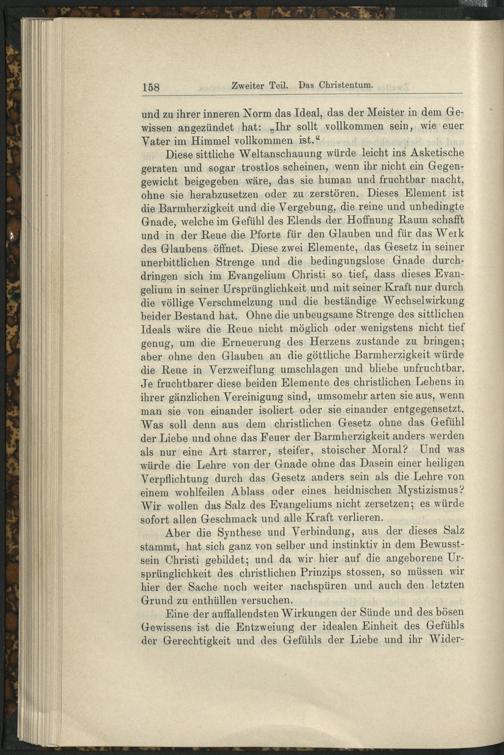 158 Zweiter Teil. Das Christentum.

und zu ihrer inneren Norm das Ideal, das der Meister in dem Gewissen angezündet hat: „Ihr sollt vollkommen sein, wie euer Vater im Himmel vollkommen ist.“

Diese sittliche Weltanschauung würde leicht ins Asketische geraten und sogar trostlos scheinen, wenn ihr nicht ein Gegengewicht beigegeben wäre, das sie human und fruchtbar macht, ohne sie herabzusetzen oder zu zerstören. Dieses Element ist die Barmherzigkeit und die Vergebung, die reine und unbedingte Gnade, welche im Gefühl des Elends der Hoffnung Raum schafft und in der Reue die Pforte für den Glauben und für das Werk des Glaubens öffnet. Diese zwei Elemente, das Gesetz in seiner unerbittlichen Strenge und die bedingungslose Gnade durchdringen sich im Evangelium Christi so tief, dass dieses Evangelium in seiner Ursprünglichkeit und mit seiner Kraft nur durch die völlige Verschmelzung und die beständige Wechselwirkung beider Bestand hat. Ohne die unbeugsame Strenge des sittlichen Ideals wäre die Reue nicht möglich oder wenigstens nicht tief genug, um die Erneuerung des Herzens zustande zu bringen; aber ohne den Glauben an die göttliche Barmherzigkeit würde die Reue in Verzweiflung umschlagen und bliebe unfruchtbar. Je fruchtbarer diese beiden Elemente des christlichen Lebens in ihrer gänzlichen Vereinigung sind, umsomehr arten sie aus, wenn man sie von einander isoliert oder sie einander entgegensetzt. Was soll denn aus dem christlichen Gesetz ohne das Gefühl der Liebe und ohne das Feuer der Barmherzigkeit anders werden als nur eine Art starrer, steifer, stoischer Moral? Und was würde die Lehre von der Gnade ohne das Dasein einer heiligen Verpflichtung durch das Gesetz anders sein als die Lehre von einem wohlfeilen Ablass oder eines heidnischen Mystizismus? Wir wollen das Salz des Evangeliums nicht zersetzen; es würde sofort allen Geschmack und alle Kraft verlieren.

Aber die Synthese und Verbindung, aus der dieses Salz stammt, hat sich ganz von selber und instinktiv in dem Bewusstsein Christi gebildet; und da wir hier auf die angeborene Ursprünglichkeit des christlichen Prinzips stossen, so müssen wir hier der Sache noch weiter nachspüren und auch den letzten Grund zu enthüllen versuchen.

Eine der auffallendsten Wirkungen der Sünde und des bösen Gewissens ist die Entzweiung der idealen Einheit des Gefühls der Gerechtigkeit und des Gefühls der Liebe und ihr Wider-